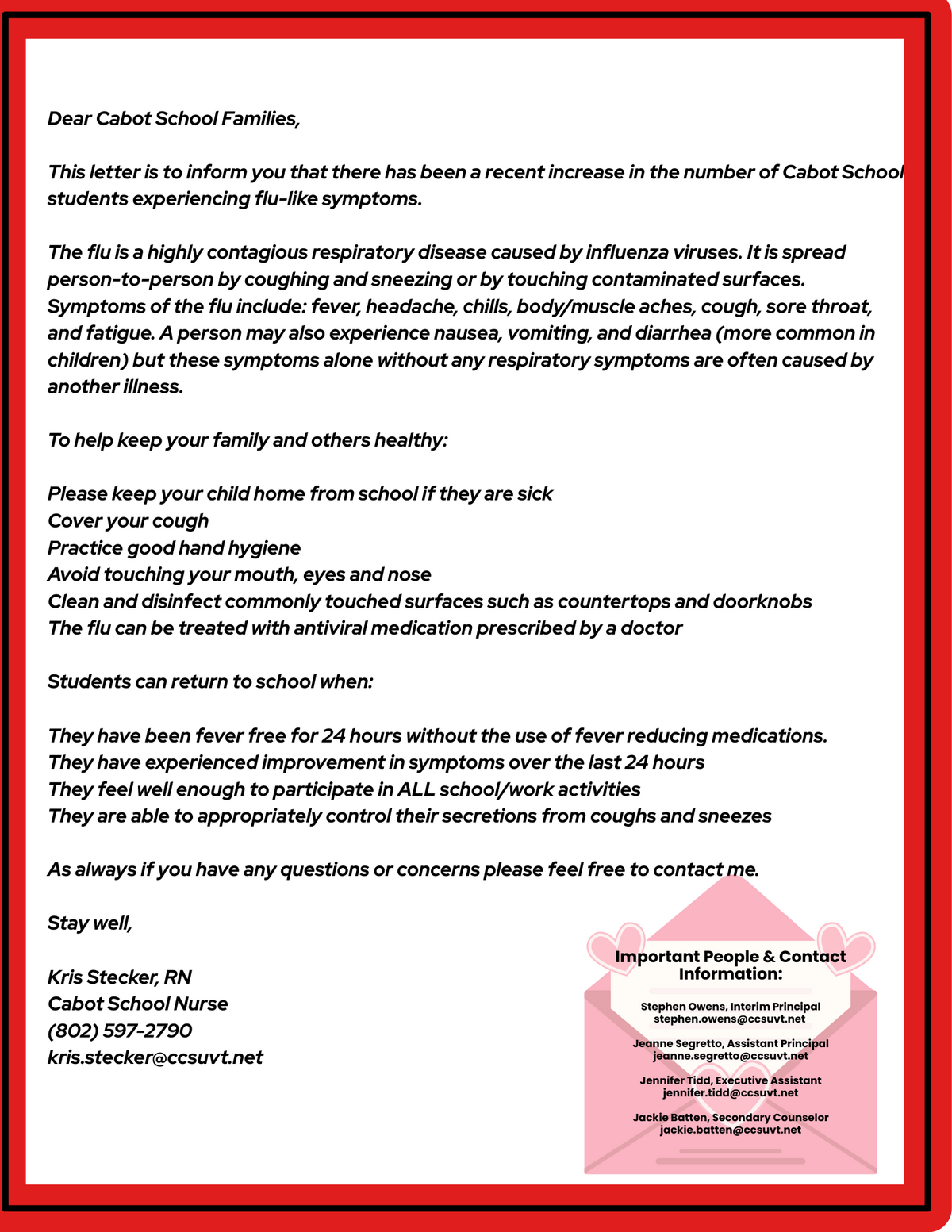 Dear Cabot School Families,

This letter is to inform you that there has been a recent increase in the number of Cabot School students experiencing flu-like symptoms.

The flu is a highly contagious respiratory disease caused by influenza viruses. It is spread person-to-person by coughing and sneezing or by touching contaminated surfaces. Symptoms of the flu include: fever, headache, chills, body/muscle aches, cough, sore throat, and fatigue. A person may also experience nausea, vomiting, and diarrhea (more common in children) but these symptoms alone without any respiratory symptoms are often caused by another illness.

To help keep your family and others healthy:

Please keep your child home from school if they are sick
Cover your cough
Practice good hand hygiene
Avoid touching your mouth, eyes and nose
Clean and disinfect commonly touched surfaces such as countertops and doorknobs
The flu can be treated with antiviral medication prescribed by a doctor

Students can return to school when:

They have been fever free for 24 hours without the use of fever reducing medications.
They have experienced improvement in symptoms over the last 24 hours
They feel well enough to participate in ALL school/work activities
They are able to appropriately control their secretions from coughs and sneezes

As always if you have any questions or concerns please feel free to contact me.

Stay well,

Kris Stecker, RN
Cabot School Nurse
(802) 597-2790
kris.stecker@ccsuvt.net

Important People & Contact Information:

Stephen Owens, Interim Principal
stephen.owens@ccsuvt.net

Jeanne Segretto, Assistant Principal
jeanne.segretto@ccsuvt.net

Jennifer Tidd, Executive Assistant
jennifer.tidd@ccsuvt.net

Jackie Batten, Secondary Counselor
jackie.batten@ccsuvt.net